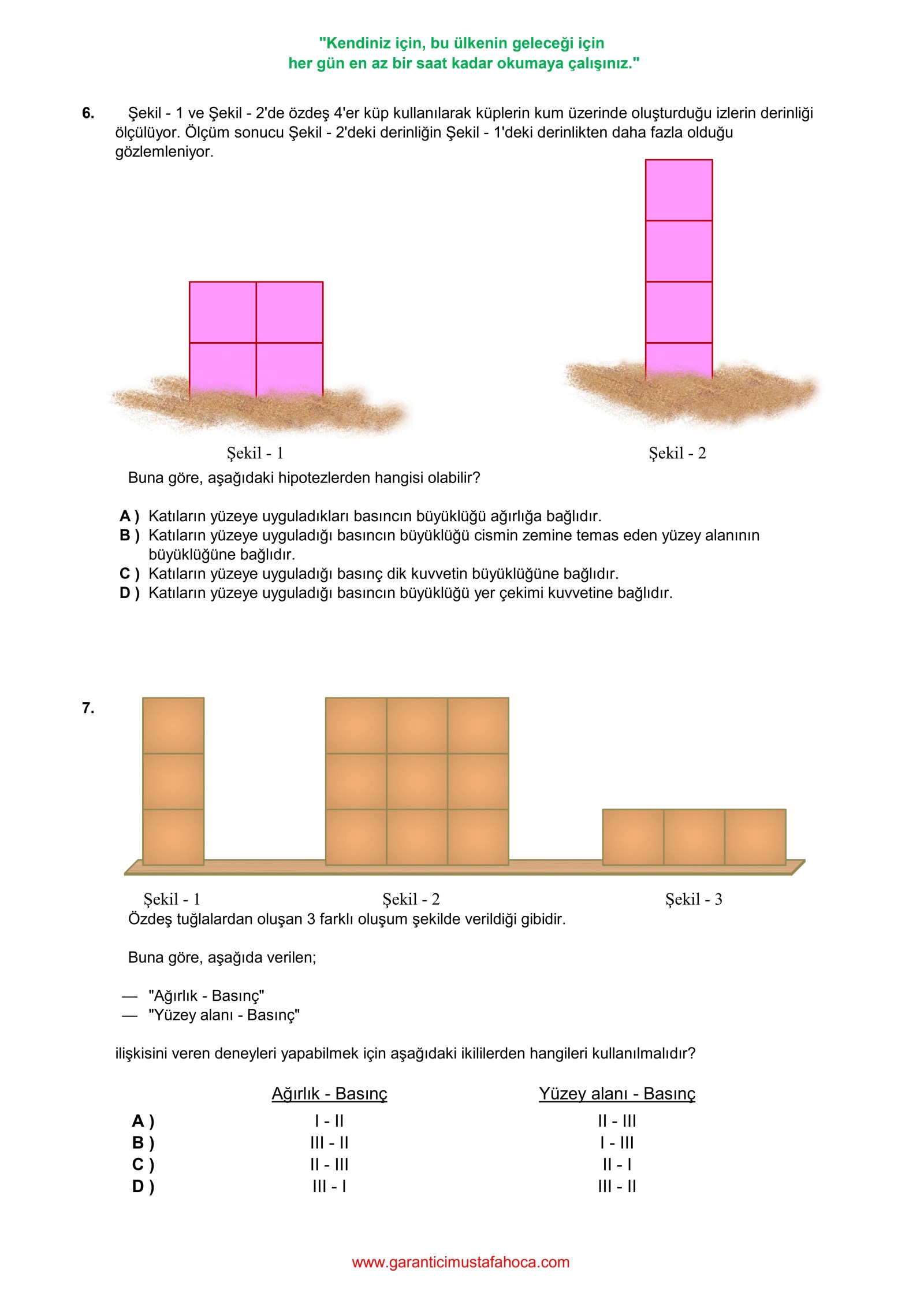 "Kendiniz için, bu ülkenin geleceği için
her gün en az bir saat kadar okumaya çalışınız."

6. Şekil - 1 ve Şekil - 2'de özdeş 4'er küp kullanılarak küplerin kum üzerinde oluşturduğu izlerin derinliği ölçülüyor. Ölçüm sonucu Şekil - 2'deki derinliğin Şekil - 1'deki derinlikten daha fazla olduğu gözlemleniyor.

Şekil - 1

Şekil - 2

Buna göre, aşağıdaki hipotezlerden hangisi olabilir?

A ) Katıların yüzeye uyguladıkları basıncın büyüklüğü ağırlığa bağlıdır.
B ) Katıların yüzeye uyguladığı basıncın büyüklüğü cismin zemine temas eden yüzey alanının büyüklüğüne bağlıdır.
C ) Katıların yüzeye uyguladığı basınç dik kuvvetin büyüklüğüne bağlıdır.
D ) Katıların yüzeye uyguladığı basıncın büyüklüğü yer çekimi kuvvetine bağlıdır.

7.

Şekil - 1

Şekil - 2

Şekil - 3

Özdeş tuğlalardan oluşan 3 farklı oluşum şekilde verildiği gibidir.

Buna göre, aşağıda verilen;

— "Ağırlık - Basınç"
— "Yüzey alanı - Basınç"

ilişkisini veren deneyleri yapabilmek için aşağıdaki ikililerden hangileri kullanılmalıdır?

| | Ağırlık - Basınç | Yüzey alanı - Basınç |
|---|---|---|
| A ) | I - II | II - III |
| B ) | III - II | I - III |
| C ) | II - III | II - I |
| D ) | III - I | III - II |

www.garanticimustafahoca.com